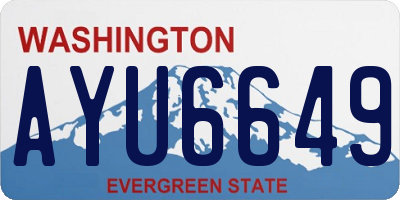 WASHINGTON
AYU6649
EVERGREEN STATE